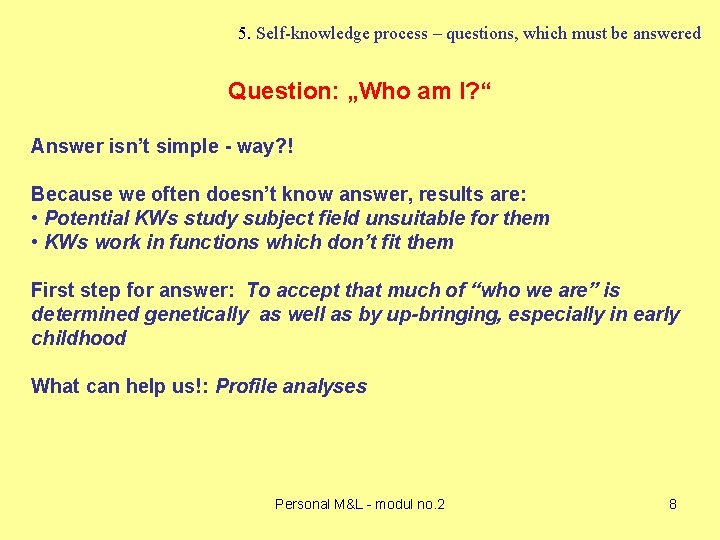 5. Self-knowledge process – questions, which must be answered

Question: „Who am I?“

Answer isn’t simple - way?!

Because we often doesn’t know answer, results are:
• Potential KWs study subject field unsuitable for them
• KWs work in functions which don’t fit them

First step for answer: To accept that much of “who we are” is determined genetically as well as by up-bringing, especially in early childhood

What can help us!: Profile analyses

Personal M&L - modul no.2

8